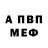 А ПВП
МЕФ